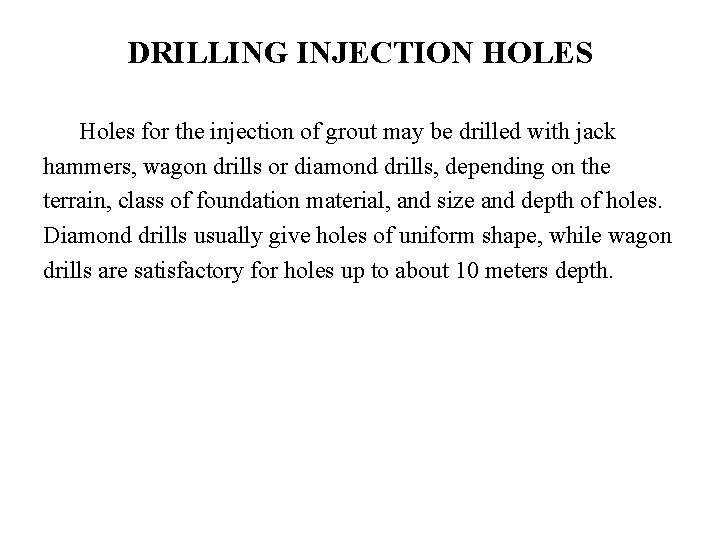 DRILLING INJECTION HOLES

Holes for the injection of grout may be drilled with jack hammers, wagon drills or diamond drills, depending on the terrain, class of foundation material, and size and depth of holes. Diamond drills usually give holes of uniform shape, while wagon drills are satisfactory for holes up to about 10 meters depth.